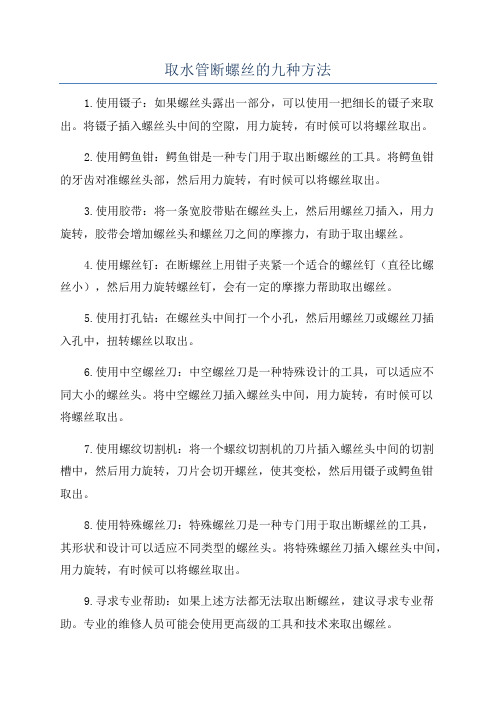 取水管断螺丝的九种方法

1.使用镊子：如果螺丝头露出一部分，可以使用一把细长的镊子来取出。将镊子插入螺丝头中间的空隙，用力旋转，有时候可以将螺丝取出。

2.使用鳄鱼钳：鳄鱼钳是一种专门用于取出断螺丝的工具。将鳄鱼钳的牙齿对准螺丝头部，然后用力旋转，有时候可以将螺丝取出。

3.使用胶带：将一条宽胶带贴在螺丝头上，然后用螺丝刀插入，用力旋转，胶带会增加螺丝头和螺丝刀之间的摩擦力，有助于取出螺丝。

4.使用螺丝钉：在断螺丝上用钳子夹紧一个适合的螺丝钉（直径比螺丝小），然后用力旋转螺丝钉，会有一定的摩擦力帮助取出螺丝。

5.使用打孔钻：在螺丝头中间打一个小孔，然后用螺丝刀或螺丝刀插入孔中，扭转螺丝以取出。

6.使用中空螺丝刀：中空螺丝刀是一种特殊设计的工具，可以适应不同大小的螺丝头。将中空螺丝刀插入螺丝头中间，用力旋转，有时候可以将螺丝取出。

7.使用螺纹切割机：将一个螺纹切割机的刀片插入螺丝头中间的切割槽中，然后用力旋转，刀片会切开螺丝，使其变松，然后用镊子或鳄鱼钳取出。

8.使用特殊螺丝刀：特殊螺丝刀是一种专门用于取出断螺丝的工具，其形状和设计可以适应不同类型的螺丝头。将特殊螺丝刀插入螺丝头中间，用力旋转，有时候可以将螺丝取出。

9.寻求专业帮助：如果上述方法都无法取出断螺丝，建议寻求专业帮助。专业的维修人员可能会使用更高级的工具和技术来取出螺丝。